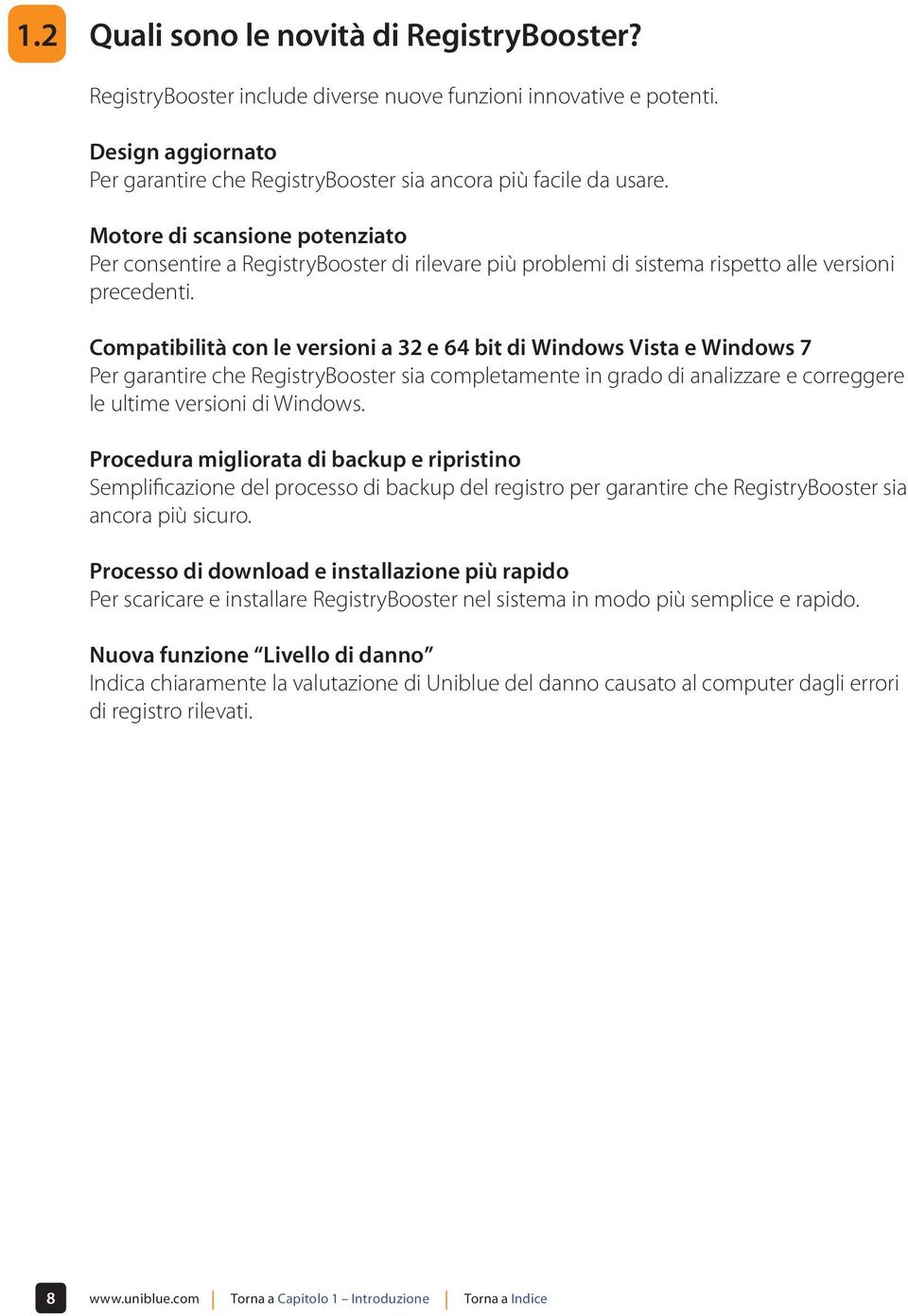 1.2 Quali sono le novità di RegistryBooster?

RegistryBooster include diverse nuove funzioni innovative e potenti.

Design aggiornato
Per garantire che RegistryBooster sia ancora più facile da usare.

Motore di scansione potenziato
Per consentire a RegistryBooster di rilevare più problemi di sistema rispetto alle versioni precedenti.

Compatibilità con le versioni a 32 e 64 bit di Windows Vista e Windows 7
Per garantire che RegistryBooster sia completamente in grado di analizzare e correggere le ultime versioni di Windows.

Procedura migliorata di backup e ripristino
Semplificazione del processo di backup del registro per garantire che RegistryBooster sia ancora più sicuro.

Processo di download e installazione più rapido
Per scaricare e installare RegistryBooster nel sistema in modo più semplice e rapido.

Nuova funzione “Livello di danno”
Indica chiaramente la valutazione di Uniblue del danno causato al computer dagli errori di registro rilevati.

8 www.uniblue.com | Torna a Capitolo 1 – Introduzione | Torna a Indice